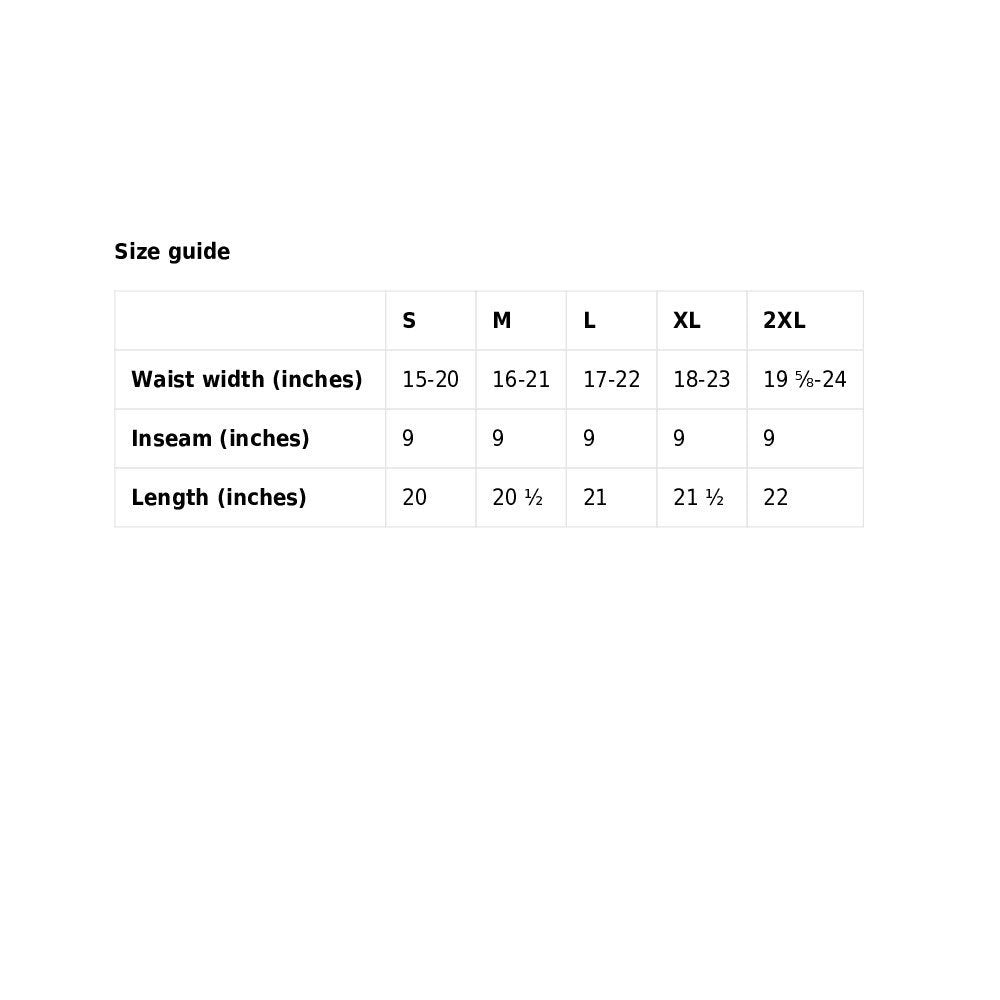 Size guide

|  | S | M | L | XL | 2XL |
|---|---|---|---|---|---|
| Waist width (inches) | 15-20 | 16-21 | 17-22 | 18-23 | 19 ⅝-24 |
| Inseam (inches) | 9 | 9 | 9 | 9 | 9 |
| Length (inches) | 20 | 20 ½ | 21 | 21 ½ | 22 |